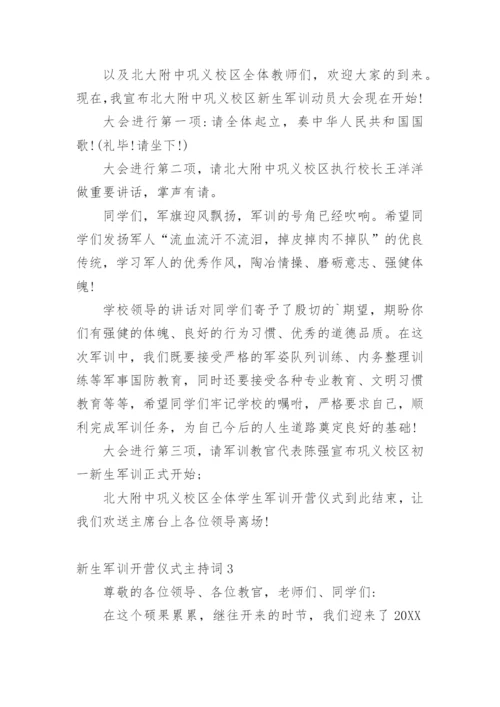 以及北大附中巩义校区全体教师们，欢迎大家的到来。现在，我宣布北大附中巩义校区新生军训动员大会现在开始！

大会进行第一项：请全体起立，奏中华人民共和国国歌！(礼毕！请坐下！)

大会进行第二项，请北大附中巩义校区执行校长王洋洋做重要讲话，掌声有请。

同学们，军旗迎风飘扬，军训的号角已经吹响。希望同学们发扬军人“流血流汗不流泪，掉皮掉肉不掉队”的优良传统，学习军人的优秀作风，陶冶情操、磨砺意志、强健体魄！

学校领导的讲话对同学们寄予了殷切的`期望，期盼你们有强健的体魄、良好的行为习惯、优秀的道德品质。在这次军训中，我们既要接受严格的军姿队列训练、内务整理训练等军事国防教育，同时还要接受各种专业教育、文明习惯教育等等，希望同学们牢记学校的嘱咐，严格要求自己，顺利完成军训任务，为自己今后的人生道路奠定良好的基础！

大会进行第三项，请军训教官代表陈强宣布巩义校区初一新生军训正式开始；

北大附中巩义校区全体学生军训开营仪式到此结束，让我们欢送主席台上各位领导离场！

新生军训开营仪式主持词3

尊敬的各位领导、各位教官，老师们、同学们：

在这个硕果累累，继往开来的时节，我们迎来了20XX